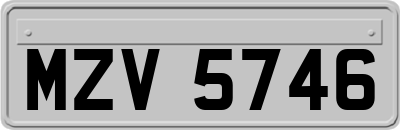 MZV 5746